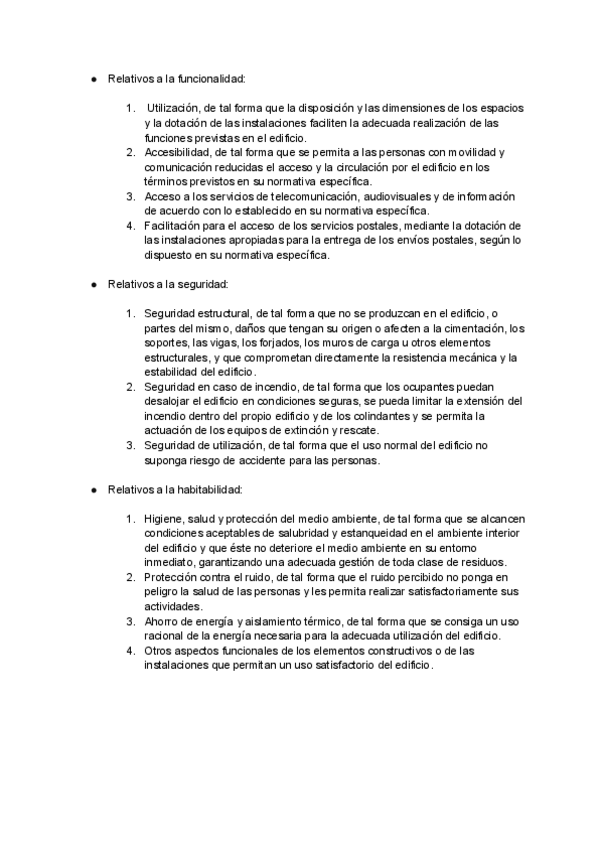 ● Relativos a la funcionalidad:

1. Utilización, de tal forma que la disposición y las dimensiones de los espacios y la dotación de las instalaciones faciliten la adecuada realización de las funciones previstas en el edificio.
2. Accesibilidad, de tal forma que se permita a las personas con movilidad y comunicación reducidas el acceso y la circulación por el edificio en los términos previstos en su normativa específica.
3. Acceso a los servicios de telecomunicación, audiovisuales y de información de acuerdo con lo establecido en su normativa específica.
4. Facilitación para el acceso de los servicios postales, mediante la dotación de las instalaciones apropiadas para la entrega de los envíos postales, según lo dispuesto en su normativa específica.

● Relativos a la seguridad:

1. Seguridad estructural, de tal forma que no se produzcan en el edificio, o partes del mismo, daños que tengan su origen o afecten a la cimentación, los soportes, las vigas, los forjados, los muros de carga u otros elementos estructurales, y que comprometan directamente la resistencia mecánica y la estabilidad del edificio.
2. Seguridad en caso de incendio, de tal forma que los ocupantes puedan desalojar el edificio en condiciones seguras, se pueda limitar la extensión del incendio dentro del propio edificio y de los colindantes y se permita la actuación de los equipos de extinción y rescate.
3. Seguridad de utilización, de tal forma que el uso normal del edificio no suponga riesgo de accidente para las personas.

● Relativos a la habitabilidad:

1. Higiene, salud y protección del medio ambiente, de tal forma que se alcancen condiciones aceptables de salubridad y estanqueidad en el ambiente interior del edificio y que éste no deteriore el medio ambiente en su entorno inmediato, garantizando una adecuada gestión de toda clase de residuos.
2. Protección contra el ruido, de tal forma que el ruido percibido no ponga en peligro la salud de las personas y les permita realizar satisfactoriamente sus actividades.
3. Ahorro de energía y aislamiento térmico, de tal forma que se consiga un uso racional de la energía necesaria para la adecuada utilización del edificio.
4. Otros aspectos funcionales de los elementos constructivos o de las instalaciones que permitan un uso satisfactorio del edificio.